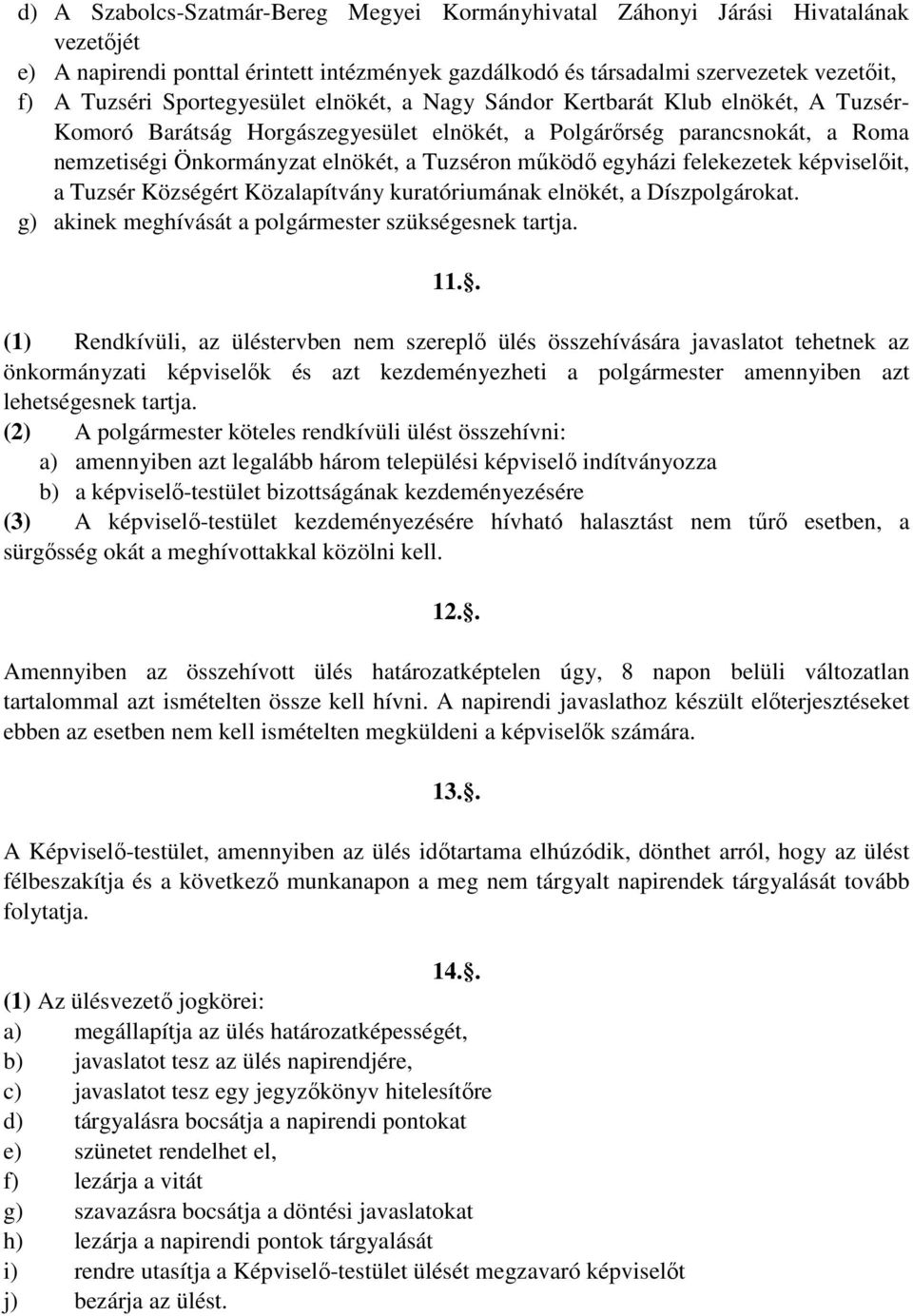 d) A Szabolcs-Szatmár-Bereg Megyei Kormányhivatal Záhonyi Járási Hivatalának vezetőjét
e) A napirendi ponttal érintett intézmények gazdálkodó és társadalmi szervezetek vezetőit,
f) A Tuzséri Sportegyesület elnökét, a Nagy Sándor Kertbarát Klub elnökét, A Tuzsér-Komoró Barátság Horgászegyesület elnökét, a Polgárőrség parancsnokát, a Roma nemzetiségi Önkormányzat elnökét, a Tuzséron működő egyházi felekezetek képviselőit, a Tuzsér Községért Közalapítvány kuratóriumának elnökét, a Díszpolgárokat.
g) akinek meghívását a polgármester szükségesnek tartja.

11..

(1) Rendkívüli, az üléstervben nem szereplő ülés összehívására javaslatot tehetnek az önkormányzati képviselők és azt kezdeményezheti a polgármester amennyiben azt lehetségesnek tartja.
(2) A polgármester köteles rendkívüli ülést összehívni:
a) amennyiben azt legalább három települési képviselő indítványozza
b) a képviselő-testület bizottságának kezdeményezésére
(3) A képviselő-testület kezdeményezésére hívható halasztást nem tűrő esetben, a sürgősség okát a meghívottakkal közölni kell.

12..

Amennyiben az összehívott ülés határozatképtelen úgy, 8 napon belüli változatlan tartalommal azt ismételten össze kell hívni. A napirendi javaslathoz készült előterjesztéseket ebben az esetben nem kell ismételten megküldeni a képviselők számára.

13..

A Képviselő-testület, amennyiben az ülés időtartama elhúzódik, dönthet arról, hogy az ülést félbeszakítja és a következő munkanapon a meg nem tárgyalt napirendek tárgyalását tovább folytatja.

14..

(1) Az ülésvezető jogkörei:
a) megállapítja az ülés határozatképességét,
b) javaslatot tesz az ülés napirendjére,
c) javaslatot tesz egy jegyzőkönyv hitelesítőre
d) tárgyalásra bocsátja a napirendi pontokat
e) szünetet rendelhet el,
f) lezárja a vitát
g) szavazásra bocsátja a döntési javaslatokat
h) lezárja a napirendi pontok tárgyalását
i) rendre utasítja a Képviselő-testület ülését megzavaró képviselőt
j) bezárja az ülést.